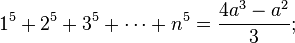 $1^5 + 2^5 + 3^5 + \cdots + n^5 = \frac{4a^3 - a^2}{3};$